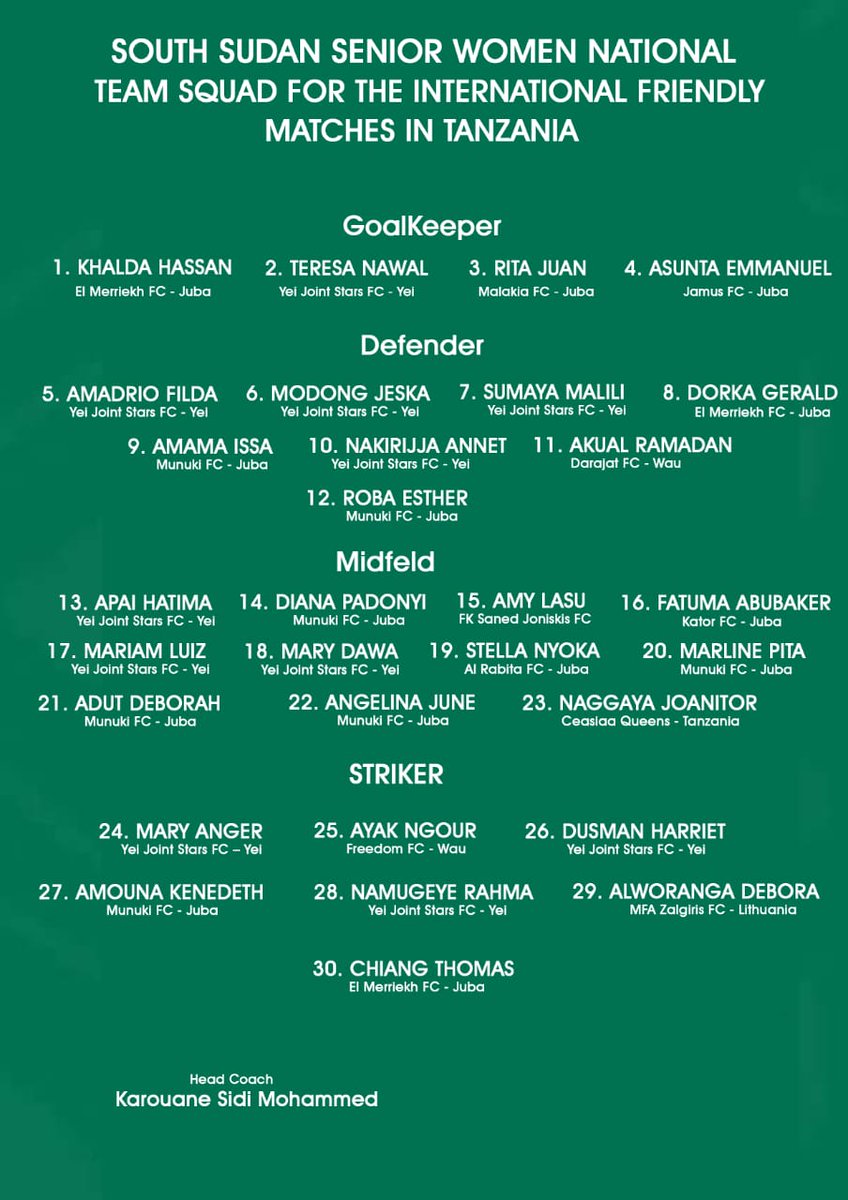 SOUTH SUDAN SENIOR WOMEN NATIONAL TEAM SQUAD FOR THE INTERNATIONAL FRIENDLY MATCHES IN TANZANIA

GoalKeeper

1. KHALDA HASSAN
El Merriekh FC - Juba

2. TERESA NAWAL
Yei Joint Stars FC - Yei

3. RITA JUAN
Malakia FC - Juba

4. ASUNTA EMMANUEL
Jamus FC - Juba

Defender

5. AMADRIO FILDA
Yei Joint Stars FC - Yei

6. MODONG JESKA
Yei Joint Stars FC - Yei

7. SUMAYA MALILI
Yei Joint Stars FC - Yei

8. DORKA GERALD
El Merriekh FC - Juba

9. AMAMA ISSA
Munuki FC - Juba

10. NAKIRIJJA ANNET
Yei Joint Stars FC - Yei

11. AKUAL RAMADAN
Darajat FC - Wau

12. ROBA ESTHER
Munuki FC - Juba

Midfeld

13. APAI HATIMA
Yei Joint Stars FC - Yei

14. DIANA PADONYI
Munuki FC - Juba

15. AMY LASU
FK Saned Joniskis FC

16. FATUMA ABUBAKER
Kator FC - Juba

17. MARIAM LUIZ
Yei Joint Stars FC - Yei

18. MARY DAWA
Yei Joint Stars FC - Yei

19. STELLA NYOKA
Al Rabita FC - Juba

20. MARLINE PITA
Munuki FC - Juba

21. ADUT DEBORAH
Munuki FC - Juba

22. ANGELINA JUNE
Munuki FC - Juba

23. NAGGAYA JOANITOR
Ceasiaa Queens - Tanzania

STRIKER

24. MARY ANGER
Yei Joint Stars FC – Yei

25. AYAK NGOUR
Freedom FC - Wau

26. DUSMAN HARRIET
Yei Joint Stars FC - Yei

27. AMOUNA KENEDETH
Munuki FC - Juba

28. NAMUGEYE RAHMA
Yei Joint Stars FC - Yei

29. ALWORANGA DEBORA
MFA Zalgiris FC - Lithuania

30. CHIANG THOMAS
El Merriekh FC - Juba

Head Coach
Karouane Sidi Mohammed